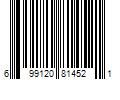 6 99120 81452 1